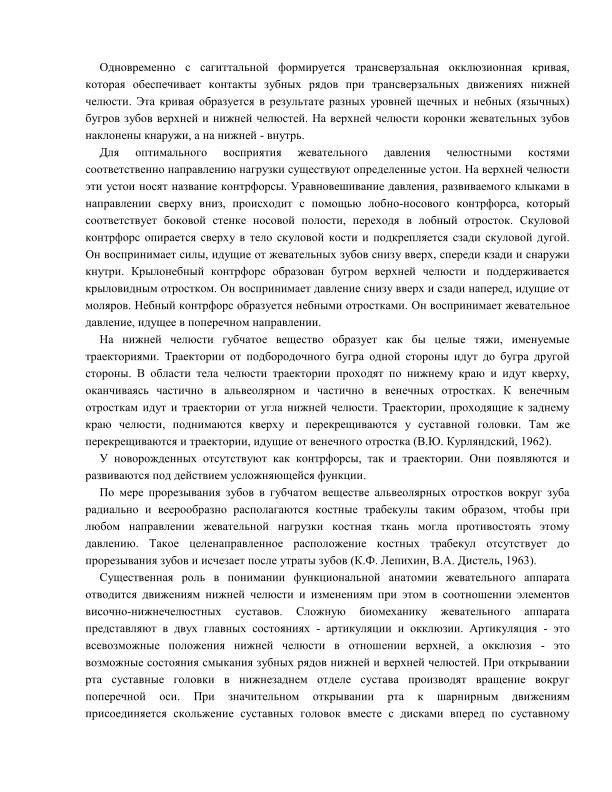 Одновременно с сагиттальной формируется трансверзальная окклюзионная кривая, которая обеспечивает контакты зубных рядов при трансверзальных движениях нижней челюсти. Эта кривая образуется в результате разных уровней щечных и небных (язычных) бугров зубов верхней и нижней челюстей. На верхней челюсти коронки жевательных зубов наклонены кнаружи, а на нижней - внутрь.

Для оптимального восприятия жевательного давления челюстными костями соответственно направлению нагрузки существуют определенные устои. На верхней челюсти эти устои носят название контрфорсы. Уравновешивание давления, развиваемого клыками в направлении сверху вниз, происходит с помощью лобно-носового контрфорса, который соответствует боковой стенке носовой полости, переходя в лобный отросток. Скуловой контрфорс опирается сверху в тело скуловой кости и подкрепляется сзади скуловой дугой. Он воспринимает силы, идущие от жевательных зубов снизу вверх, спереди кзади и снаружи кнутри. Крылонебный контрфорс образован бугром верхней челюсти и поддерживается крыловидным отростком. Он воспринимает давление снизу вверх и сзади наперед, идущие от моляров. Небный контрфорс образуется небными отростками. Он воспринимает жевательное давление, идущее в поперечном направлении.

На нижней челюсти губчатое вещество образует как бы целые тяжи, именуемые траекториями. Траектории от подбородочного бугра одной стороны идут до бугра другой стороны. В области тела челюсти траектории проходят по нижнему краю и идут кверху, оканчиваясь частично в альвеолярном и частично в венечных отростках. К венечным отросткам идут и траектории от угла нижней челюсти. Траектории, проходящие к заднему краю челюсти, поднимаются кверху и перекрещиваются у суставной головки. Там же перекрещиваются и траектории, идущие от венечного отростка (В.Ю. Курляндский, 1962).

У новорожденных отсутствуют как контрфорсы, так и траектории. Они появляются и развиваются под действием усложняющейся функции.

По мере прорезывания зубов в губчатом веществе альвеолярных отростков вокруг зуба радиально и веерообразно располагаются костные трабекулы таким образом, чтобы при любом направлении жевательной нагрузки костная ткань могла противостоять этому давлению. Такое целенаправленное расположение костных трабекул отсутствует до прорезывания зубов и исчезает после утраты зубов (К.Ф. Лепихин, В.А. Дистель, 1963).

Существенная роль в понимании функциональной анатомии жевательного аппарата отводится движениям нижней челюсти и изменениям при этом в соотношении элементов височно-нижнечелюстных суставов. Сложную биомеханику жевательного аппарата представляют в двух главных состояниях - артикуляции и окклюзии. Артикуляция - это всевозможные положения нижней челюсти в отношении верхней, а окклюзия - это возможные состояния смыкания зубных рядов нижней и верхней челюстей. При открывании рта суставные головки в нижнезаднем отделе сустава производят вращение вокруг поперечной оси. При значительном открывании рта к шарнирным движениям присоединяется скольжение суставных головок вместе с дисками вперед по суставному